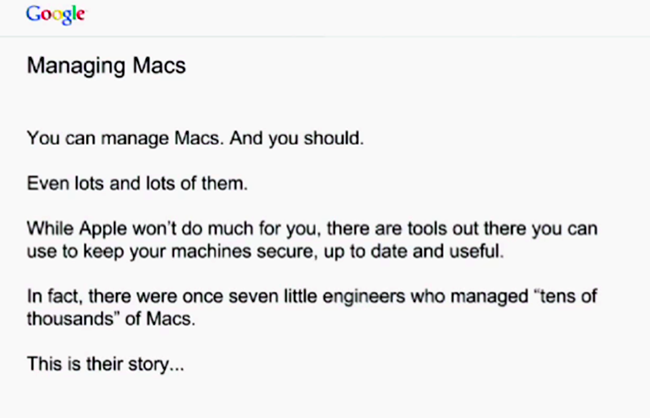 Google

Managing Macs

You can manage Macs. And you should.

Even lots and lots of them.

While Apple won't do much for you, there are tools out there you can use to keep your machines secure, up to date and useful.

In fact, there were once seven little engineers who managed "tens of thousands" of Macs.

This is their story...